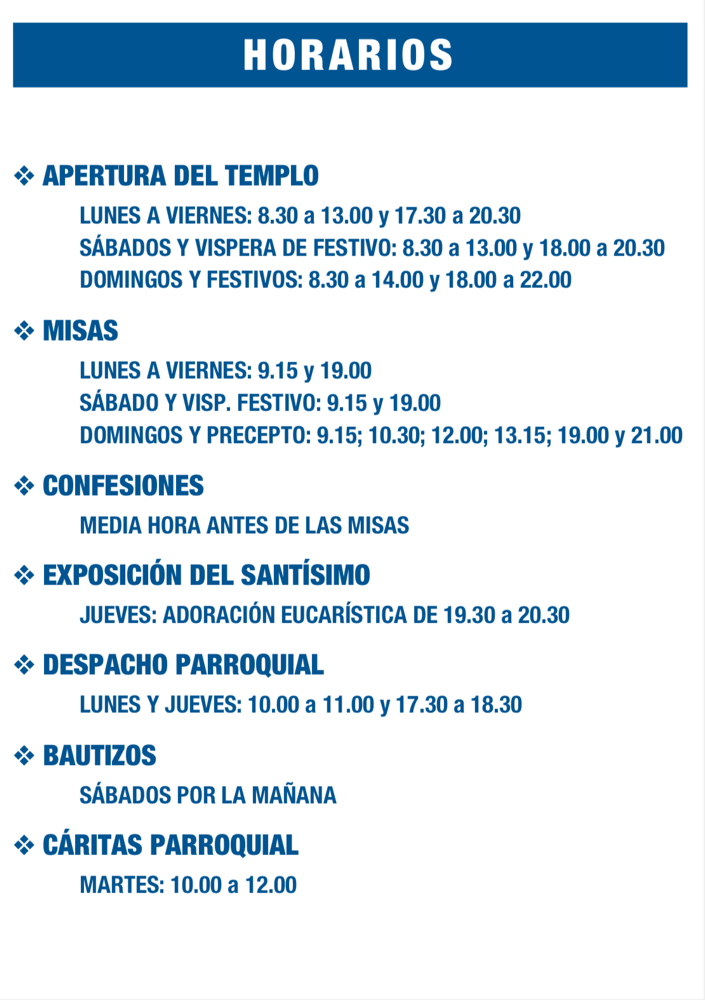 HORARIOS

❖ APERTURA DEL TEMPLO

LUNES A VIERNES: 8.30 a 13.00 y 17.30 a 20.30
SÁBADOS Y VISPERA DE FESTIVO: 8.30 a 13.00 y 18.00 a 20.30
DOMINGOS Y FESTIVOS: 8.30 a 14.00 y 18.00 a 22.00

❖ MISAS

LUNES A VIERNES: 9.15 y 19.00
SÁBADO Y VISP. FESTIVO: 9.15 y 19.00
DOMINGOS Y PRECEPTO: 9.15; 10.30; 12.00; 13.15; 19.00 y 21.00

❖ CONFESIONES

MEDIA HORA ANTES DE LAS MISAS

❖ EXPOSICIÓN DEL SANTÍSIMO

JUEVES: ADORACIÓN EUCARÍSTICA DE 19.30 a 20.30

❖ DESPACHO PARROQUIAL

LUNES Y JUEVES: 10.00 a 11.00 y 17.30 a 18.30

❖ BAUTIZOS

SÁBADOS POR LA MAÑANA

❖ CÁRITAS PARROQUIAL

MARTES: 10.00 a 12.00